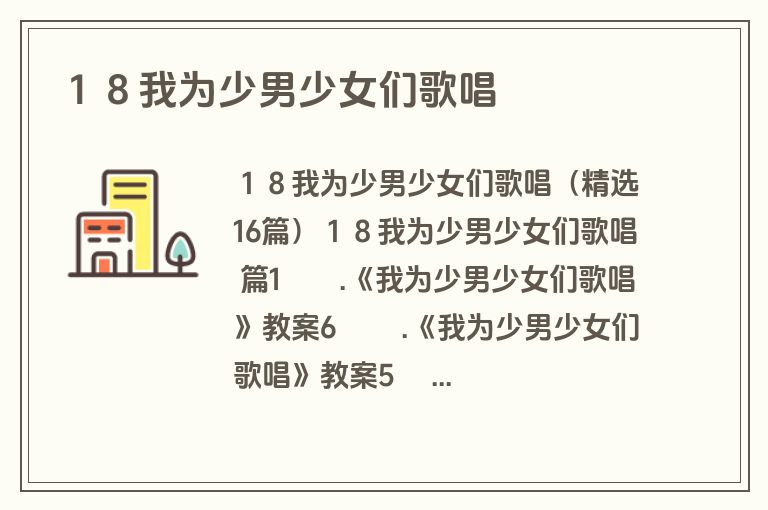 １８我为少男少女们歌唱

１８我为少男少女们歌唱（精选16篇）１８我为少男少女们歌唱 篇1 .《我为少男少女们歌唱》教案6 .《我为少男少女们歌唱》教案5 ...